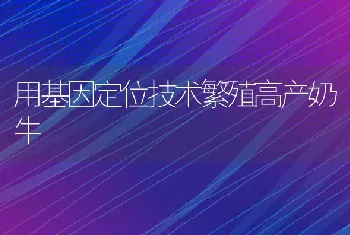 用基因定位技术繁殖高产奶牛